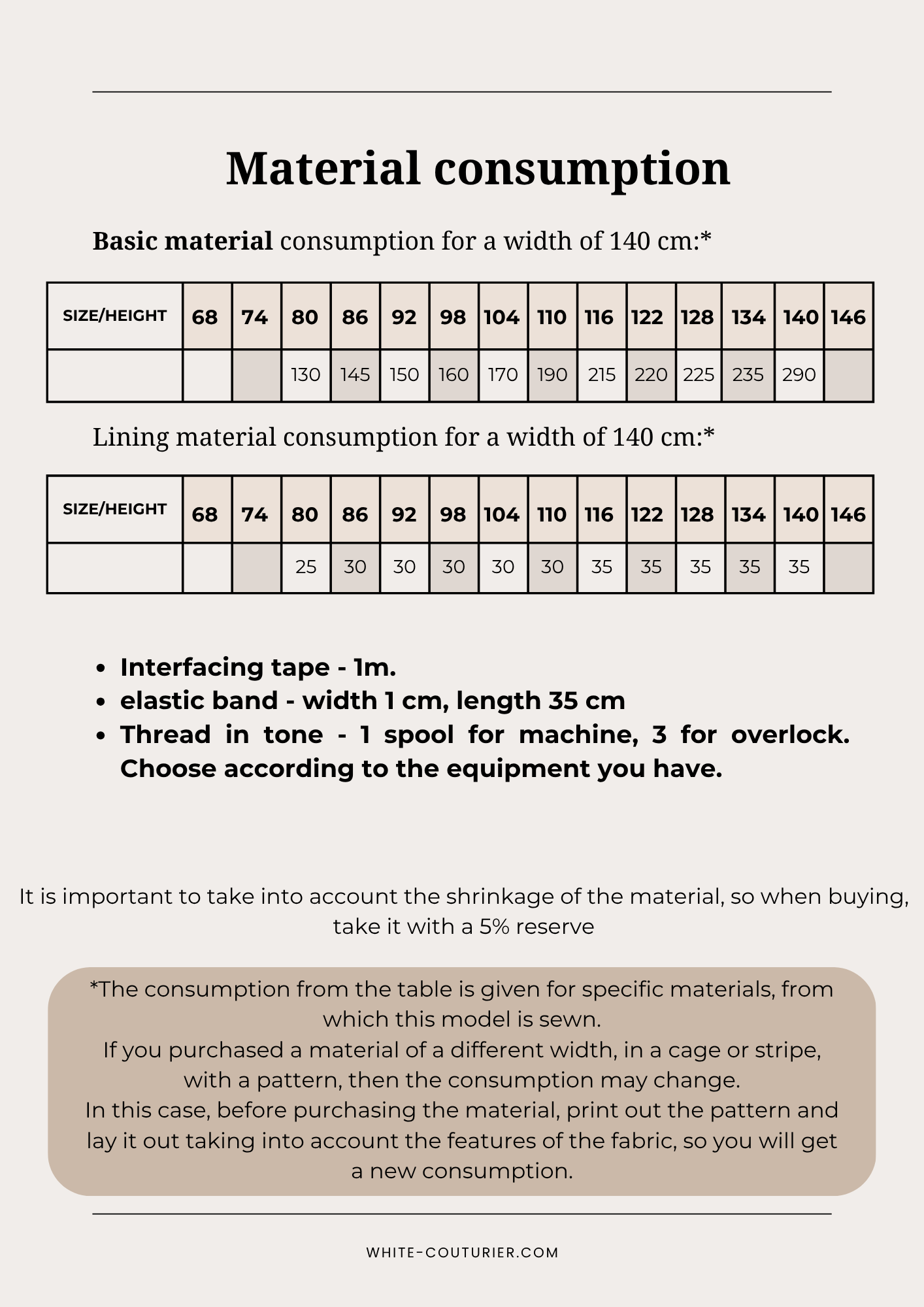 Material consumption

Basic material consumption for a width of 140 cm:*

| SIZE/HEIGHT | 68 | 74 | 80 | 86 | 92 | 98 | 104 | 110 | 116 | 122 | 128 | 134 | 140 | 146 |
|---|---|---|---|---|---|---|---|---|---|---|---|---|---|---|
| | | | 130 | 145 | 150 | 160 | 170 | 190 | 215 | 220 | 225 | 235 | 290 | |

Lining material consumption for a width of 140 cm:*

| SIZE/HEIGHT | 68 | 74 | 80 | 86 | 92 | 98 | 104 | 110 | 116 | 122 | 128 | 134 | 140 | 146 |
|---|---|---|---|---|---|---|---|---|---|---|---|---|---|---|
| | | | 25 | 30 | 30 | 30 | 30 | 30 | 35 | 35 | 35 | 35 | 35 | |

• Interfacing tape - 1m.
• elastic band - width 1 cm, length 35 cm
• Thread in tone - 1 spool for machine, 3 for overlock. Choose according to the equipment you have.

It is important to take into account the shrinkage of the material, so when buying, take it with a 5% reserve

*The consumption from the table is given for specific materials, from which this model is sewn.
If you purchased a material of a different width, in a cage or stripe, with a pattern, then the consumption may change.
In this case, before purchasing the material, print out the pattern and lay it out taking into account the features of the fabric, so you will get a new consumption.

WHITE-COUTURIER.COM